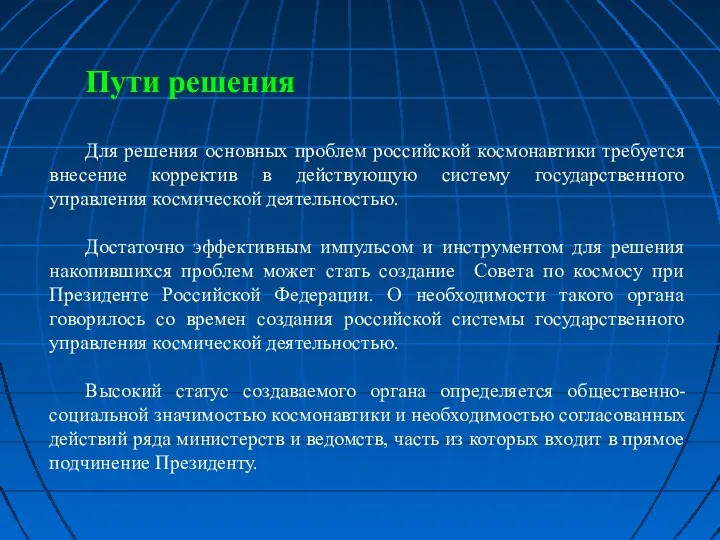 Пути решения

Для решения основных проблем российской космонавтики требуется внесение корректив в действующую систему государственного управления космической деятельностью.

Достаточно эффективным импульсом и инструментом для решения накопившихся проблем может стать создание Совета по космосу при Президенте Российской Федерации. О необходимости такого органа говорилось со времен создания российской системы государственного управления космической деятельностью.

Высокий статус создаваемого органа определяется общественно-социальной значимостью космонавтики и необходимостью согласованных действий ряда министерств и ведомств, часть из которых входит в прямое подчинение Президенту.